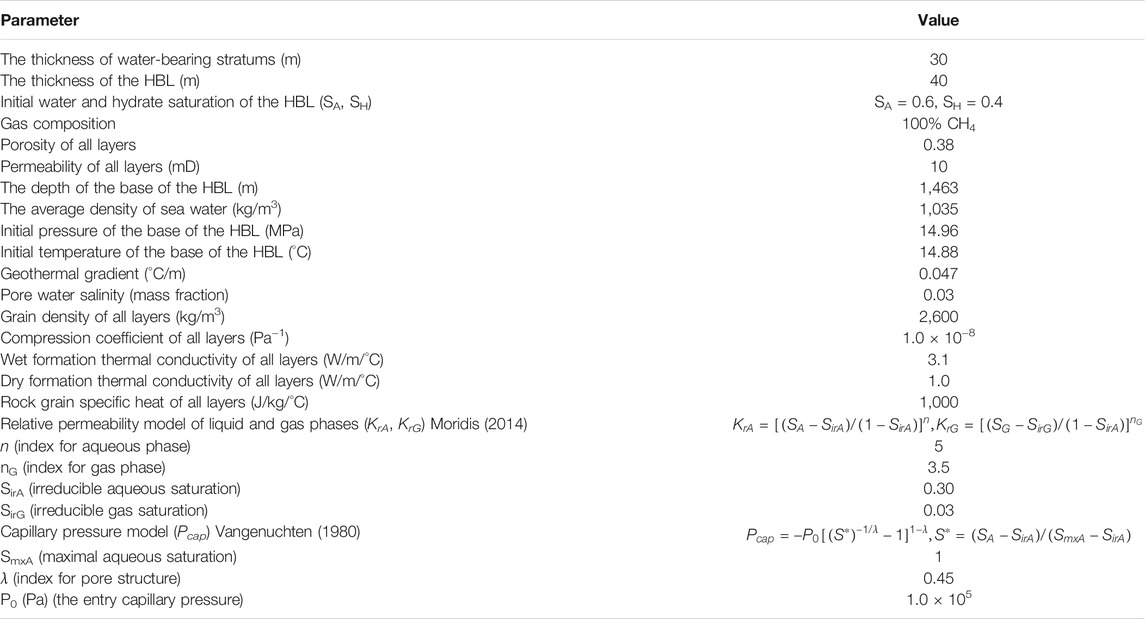 | Parameter | Value |
|---|---|
| The thickness of water-bearing stratums (m) | 30 |
| The thickness of the HBL (m) | 40 |
| Initial water and hydrate saturation of the HBL ($S_A$, $S_H$) | $S_A = 0.6$, $S_H = 0.4$ |
| Gas composition | 100% $CH_4$ |
| Porosity of all layers | 0.38 |
| Permeability of all layers (mD) | 10 |
| The depth of the base of the HBL (m) | 1,463 |
| The average density of sea water (kg/m$^3$) | 1,035 |
| Initial pressure of the base of the HBL (MPa) | 14.96 |
| Initial temperature of the base of the HBL (°C) | 14.88 |
| Geothermal gradient (°C/m) | 0.047 |
| Pore water salinity (mass fraction) | 0.03 |
| Grain density of all layers (kg/m$^3$) | 2,600 |
| Compression coefficient of all layers (Pa$^{-1}$) | $1.0 \times 10^{-8}$ |
| Wet formation thermal conductivity of all layers (W/m/°C) | 3.1 |
| Dry formation thermal conductivity of all layers (W/m/°C) | 1.0 |
| Rock grain specific heat of all layers (J/kg/°C) | 1,000 |
| Relative permeability model of liquid and gas phases ($K_{rA}$, $K_{rG}$) Moridis (2014) | $K_{rA} = [(S_A - S_{irA})/(1 - S_{irA})]^n, K_{rG} = [(S_G - S_{irG})/(1 - S_{irA})]^{n_G}$ |
| $n$ (index for aqueous phase) | 5 |
| $n_G$ (index for gas phase) | 3.5 |
| $S_{irA}$ (irreducible aqueous saturation) | 0.30 |
| $S_{irG}$ (irreducible gas saturation) | 0.03 |
| Capillary pressure model ($P_{cap}$) Vangenuchten (1980) | $P_{cap} = -P_0[(S^*)^{-1/\lambda} - 1]^{1-\lambda}, S^* = (S_A - S_{irA})/(S_{mxA} - S_{irA})$ |
| $S_{mxA}$ (maximal aqueous saturation) | 1 |
| $\lambda$ (index for pore structure) | 0.45 |
| $P_0$ (Pa) (the entry capillary pressure) | $1.0 \times 10^5$ |